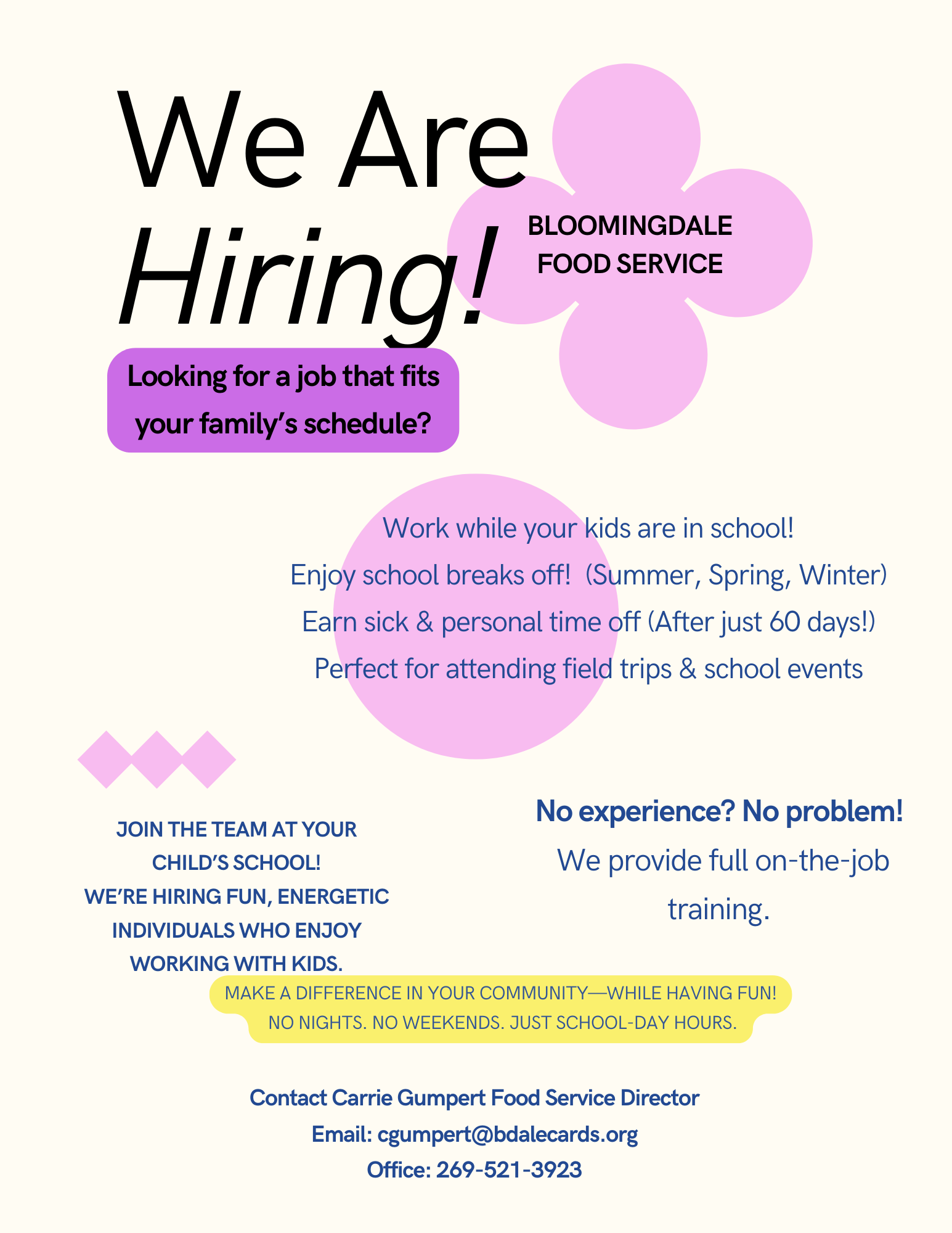 We Are Hiring!

BLOOMINGDALE FOOD SERVICE

Looking for a job that fits your family's schedule?

Work while your kids are in school!
Enjoy school breaks off! (Summer, Spring, Winter)
Earn sick & personal time off (After just 60 days!)
Perfect for attending field trips & school events

JOIN THE TEAM AT YOUR CHILD'S SCHOOL!
WE'RE HIRING FUN, ENERGETIC INDIVIDUALS WHO ENJOY WORKING WITH KIDS.

No experience? No problem!
We provide full on-the-job training.

MAKE A DIFFERENCE IN YOUR COMMUNITY—WHILE HAVING FUN!
NO NIGHTS. NO WEEKENDS. JUST SCHOOL-DAY HOURS.

Contact Carrie Gumpert Food Service Director
Email: cgumpert@bdalecards.org
Office: 269-521-3923